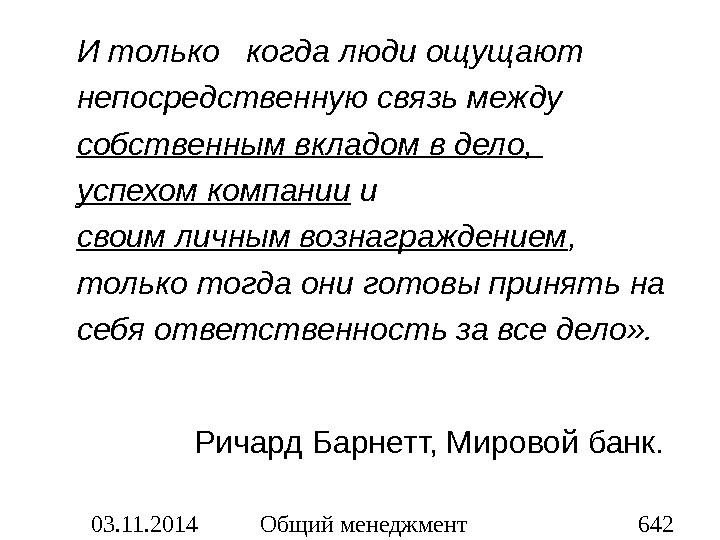 И только когда люди ощущают непосредственную связь между собственным вкладом в дело, успехом компании и своим личным вознаграждением, только тогда они готовы принять на себя ответственность за все дело».

Ричард Барнетт, Мировой банк.

03.11.2014 Общий менеджмент 642